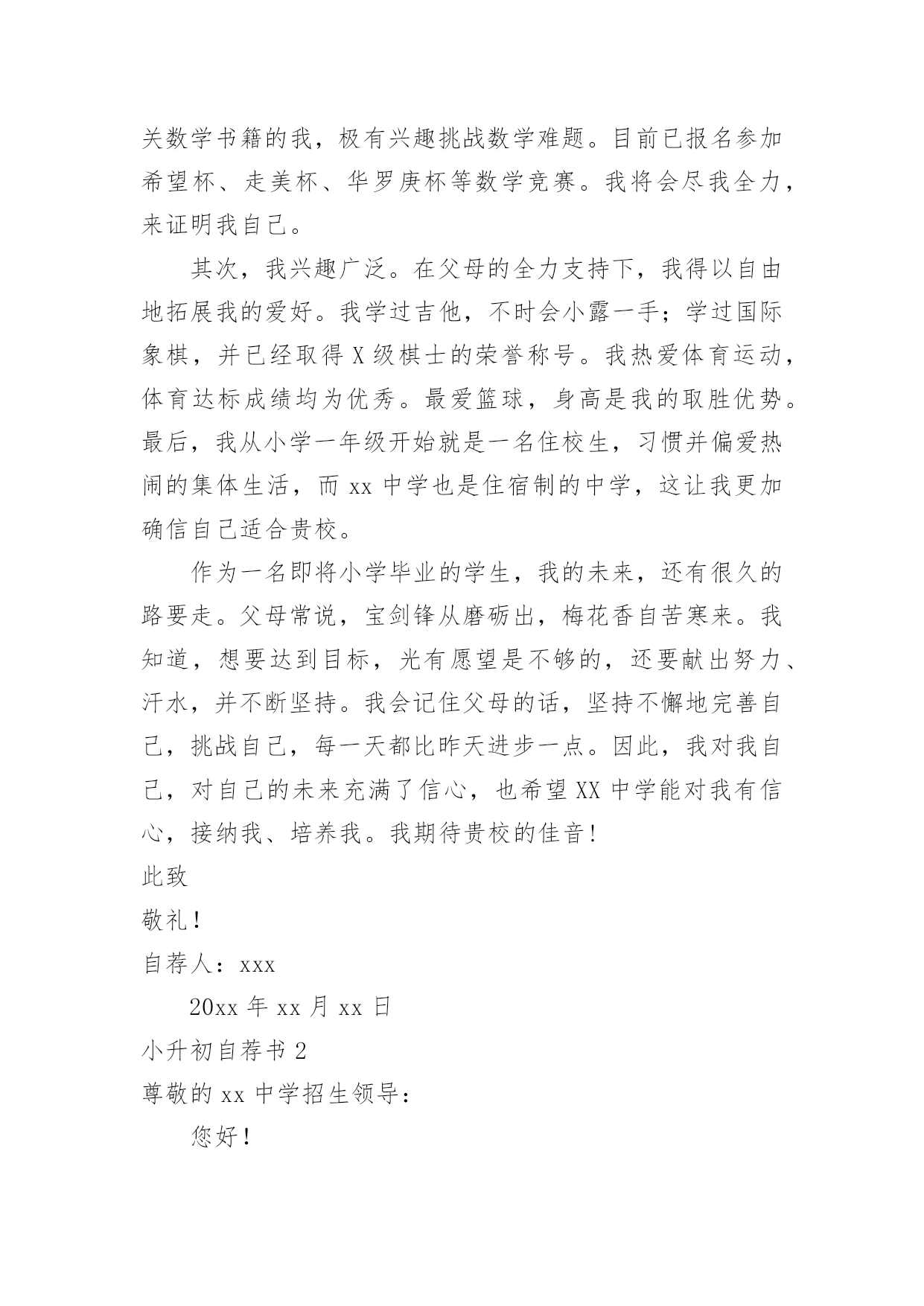 关数学书籍的我，极有兴趣挑战数学难题。目前已报名参加希望杯、走美杯、华罗庚杯等数学竞赛。我将会尽我全力，来证明我自己。

其次，我兴趣广泛。在父母的全力支持下，我得以自由地拓展我的爱好。我学过吉他，不时会小露一手；学过国际象棋，并已经取得 X 级棋士的荣誉称号。我热爱体育运动，体育达标成绩均为优秀。最爱篮球，身高是我的取胜优势。最后，我从小学一年级开始就是一名住校生，习惯并偏爱热闹的集体生活，而 xx 中学也是住宿制的中学，这让我更加确信自己适合贵校。

作为一名即将小学毕业的学生，我的未来，还有很久的路要走。父母常说，宝剑锋从磨砺出，梅花香自苦寒来。我知道，想要达到目标，光有愿望是不够的，还要献出努力、汗水，并不断坚持。我会记住父母的话，坚持不懈地完善自己，挑战自己，每一天都比昨天进步一点。因此，我对我自己，对自己的未来充满了信心，也希望 XX 中学能对我有信心，接纳我、培养我。我期待贵校的佳音！

此致

敬礼！

自荐人：xxx

20xx 年 xx 月 xx 日

小升初自荐书 2

尊敬的 xx 中学招生领导：

您好！